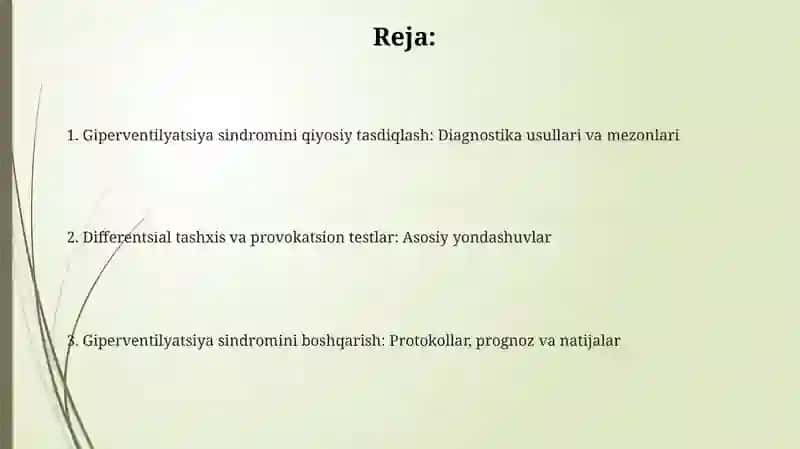 Reja:

1. Giperventilyatsiya sindromini qiyosiy tasdiqlash: Diagnostika usullari va mezonlari

2. Differentsial tashxis va provokatsion testlar: Asosiy yondashuvlar

3. Giperventilyatsiya sindromini boshqarish: Protokollar, prognoz va natijalar